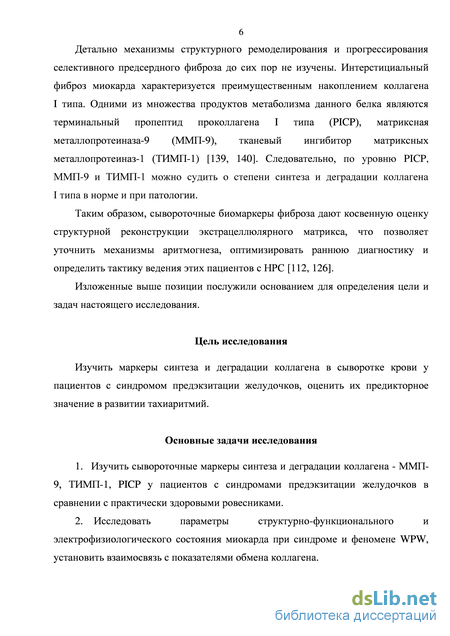 6

Детально механизмы структурного ремоделирования и прогрессирования селективного предсердного фиброза до сих пор не изучены. Интерстициальный фиброз миокарда характеризуется преимущественным накоплением коллагена I типа. Одними из множества продуктов метаболизма данного белка являются терминальный пропептид проколлагена I типа (PICP), матриксная металлопротеиназа-9 (ММП-9), тканевый ингибитор матриксных металлопротеиназ-1 (ТИМП-1) [139, 140]. Следовательно, по уровню PICP, ММП-9 и ТИМП-1 можно судить о степени синтеза и деградации коллагена I типа в норме и при патологии.

Таким образом, сывороточные биомаркеры фиброза дают косвенную оценку структурной реконструкции экстрацеллюлярного матрикса, что позволяет уточнить механизмы аритмогнеза, оптимизировать раннюю диагностику и определить тактику ведения этих пациентов с НРС [112, 126].

Изложенные выше позиции послужили основанием для определения цели и задач настоящего исследования.

Цель исследования

Изучить маркеры синтеза и деградации коллагена в сыворотке крови у пациентов с синдромом предэкзитации желудочков, оценить их предикторное значение в развитии тахиаритмий.

Основные задачи исследования

1. Изучить сывороточные маркеры синтеза и деградации коллагена - ММП-9, ТИМП-1, PICP у пациентов с синдромами предэкзитации желудочков в сравнении с практически здоровыми ровесниками.

2. Исследовать параметры структурно-функционального и электрофизиологического состояния миокарда при синдроме и феномене WPW, установить взаимосвязь с показателями обмена коллагена.

dsLib.net
библиотека диссертаций